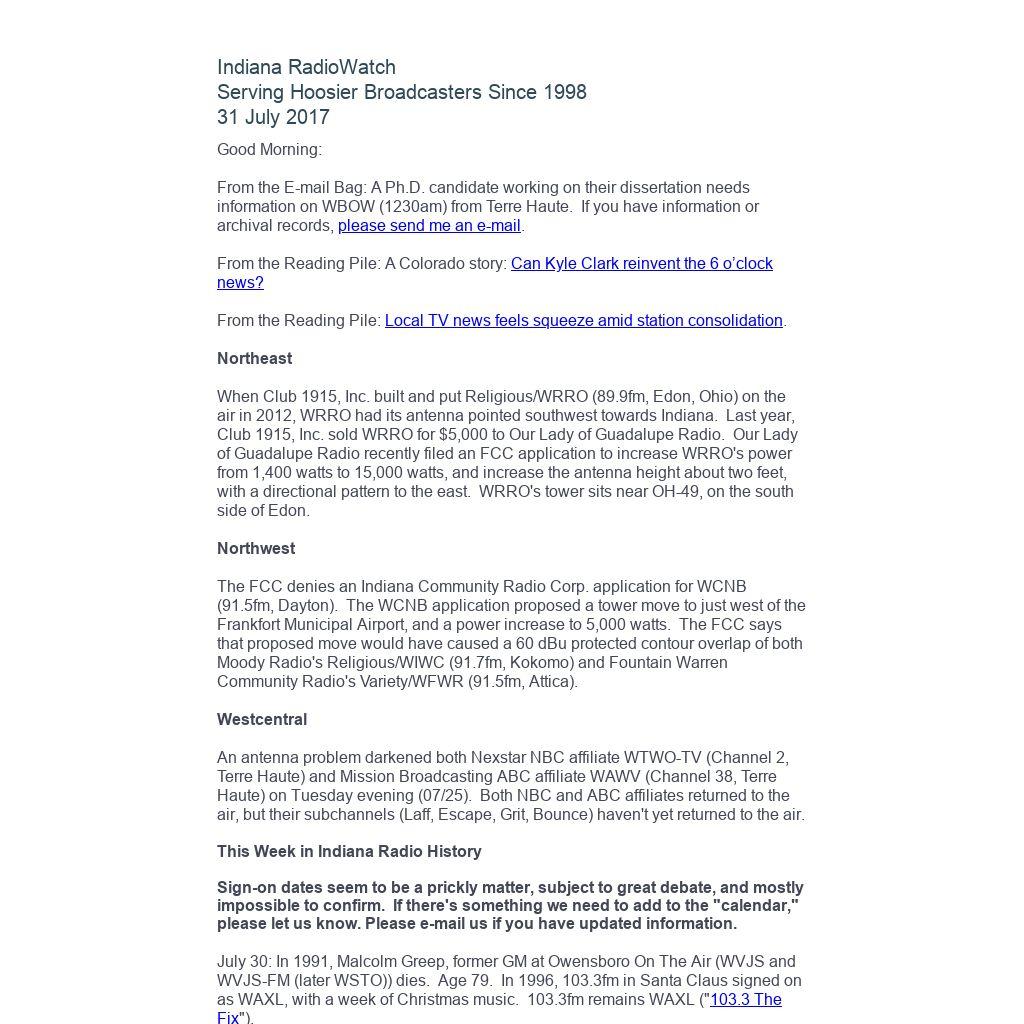 Indiana RadioWatch
Serving Hoosier Broadcasters Since 1998
31 July 2017

Good Morning:

From the E-mail Bag: A Ph.D. candidate working on their dissertation needs information on WBOW (1230am) from Terre Haute.  If you have information or archival records, please send me an e-mail.

From the Reading Pile: A Colorado story: Can Kyle Clark reinvent the 6 o'clock news?

From the Reading Pile: Local TV news feels squeeze amid station consolidation.

Northeast

When Club 1915, Inc. built and put Religious/WRRO (89.9fm, Edon, Ohio) on the air in 2012, WRRO had its antenna pointed southwest towards Indiana.  Last year, Club 1915, Inc. sold WRRO for $5,000 to Our Lady of Guadalupe Radio.  Our Lady of Guadalupe Radio recently filed an FCC application to increase WRRO's power from 1,400 watts to 15,000 watts, and increase the antenna height about two feet, with a directional pattern to the east.  WRRO's tower sits near OH-49, on the south side of Edon.

Northwest

The FCC denies an Indiana Community Radio Corp. application for WCNB (91.5fm, Dayton).  The WCNB application proposed a tower move to just west of the Frankfort Municipal Airport, and a power increase to 5,000 watts.  The FCC says that proposed move would have caused a 60 dBu protected contour overlap of both Moody Radio's Religious/WIWC (91.7fm, Kokomo) and Fountain Warren Community Radio's Variety/WFWR (91.5fm, Attica).

Westcentral

An antenna problem darkened both Nexstar NBC affiliate WTWO-TV (Channel 2, Terre Haute) and Mission Broadcasting ABC affiliate WAWV (Channel 38, Terre Haute) on Tuesday evening (07/25).  Both NBC and ABC affiliates returned to the air, but their subchannels (Laff, Escape, Grit, Bounce) haven't yet returned to the air.

This Week in Indiana Radio History

Sign-on dates seem to be a prickly matter, subject to great debate, and mostly impossible to confirm.  If there's something we need to add to the "calendar," please let us know. Please e-mail us if you have updated information.

July 30: In 1991, Malcolm Greep, former GM at Owensboro On The Air (WVJS and WVJS-FM (later WSTO)) dies.  Age 79.  In 1996, 103.3fm in Santa Claus signed on as WAXL, with a week of Christmas music.  103.3fm remains WAXL ("103.3 The Fix").